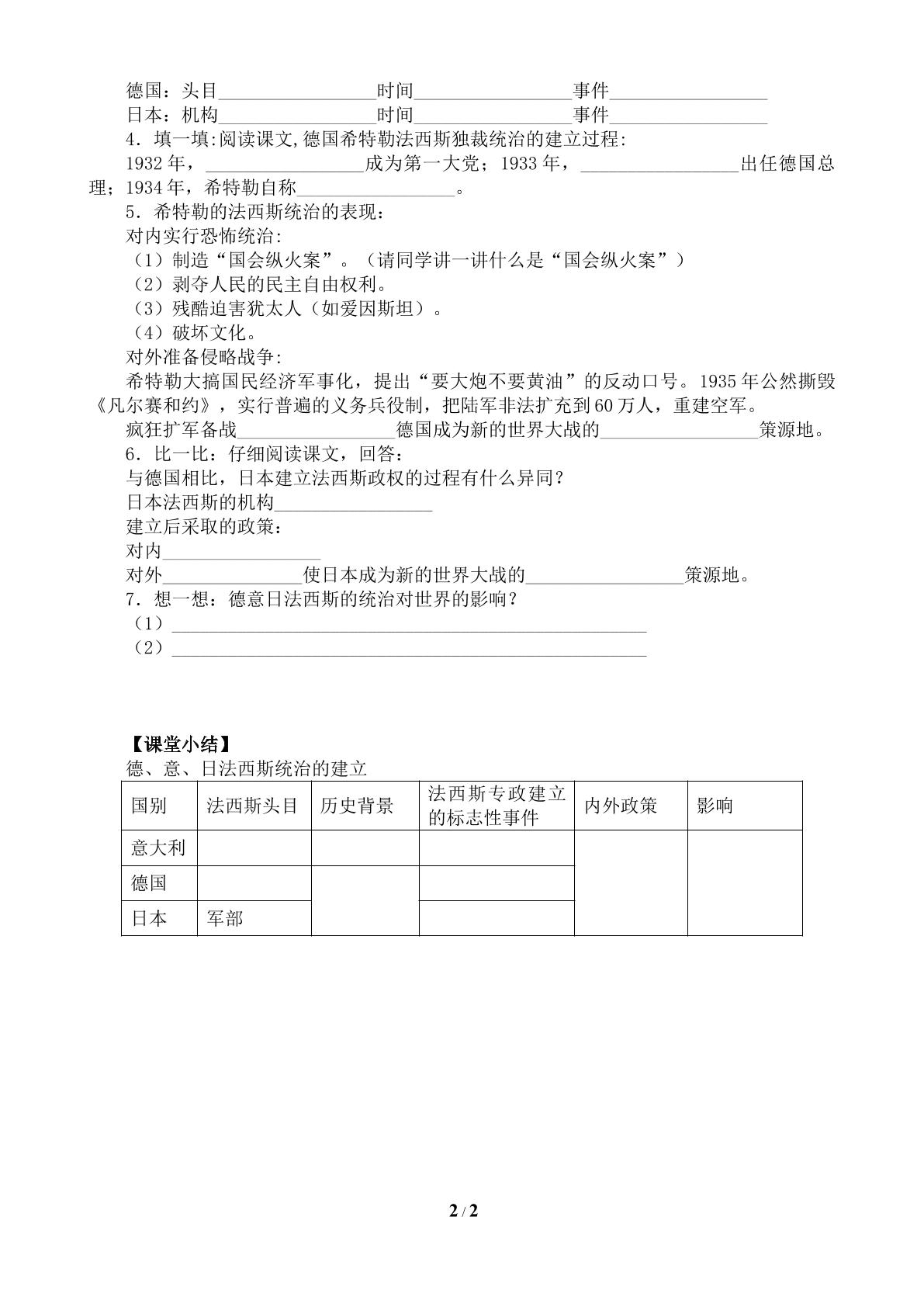 德国：头目____时间____事件____
日本：机构____时间____事件____

4．填一填:阅读课文,德国希特勒法西斯独裁统治的建立过程:

1932年，____成为第一大党；1933年，____出任德国总理；1934年，希特勒自称____。

5．希特勒的法西斯统治的表现：

对内实行恐怖统治:

（1）制造“国会纵火案”。（请同学讲一讲什么是“国会纵火案”）
（2）剥夺人民的民主自由权利。
（3）残酷迫害犹太人（如爱因斯坦）。
（4）破坏文化。

对外准备侵略战争:

希特勒大搞国民经济军事化，提出“要大炮不要黄油”的反动口号。1935年公然撕毁《凡尔赛和约》，实行普遍的义务兵役制，把陆军非法扩充到60万人，重建空军。

疯狂扩军备战____德国成为新的世界大战的____策源地。

6．比一比：仔细阅读课文，回答：

与德国相比，日本建立法西斯政权的过程有什么异同？

日本法西斯的机构____

建立后采取的政策：

对内____

对外____使日本成为新的世界大战的____策源地。

7．想一想：德意日法西斯的统治对世界的影响？

（1）____
（2）____

【课堂小结】

德、意、日法西斯统治的建立

| 国别 | 法西斯头目 | 历史背景 | 法西斯专政建立的标志性事件 | 内外政策 | 影响 |
|---|---|---|---|---|---|
| 意大利 | | | | | |
| 德国 | | | | | |
| 日本 | 军部 | | | | |

2 / 2